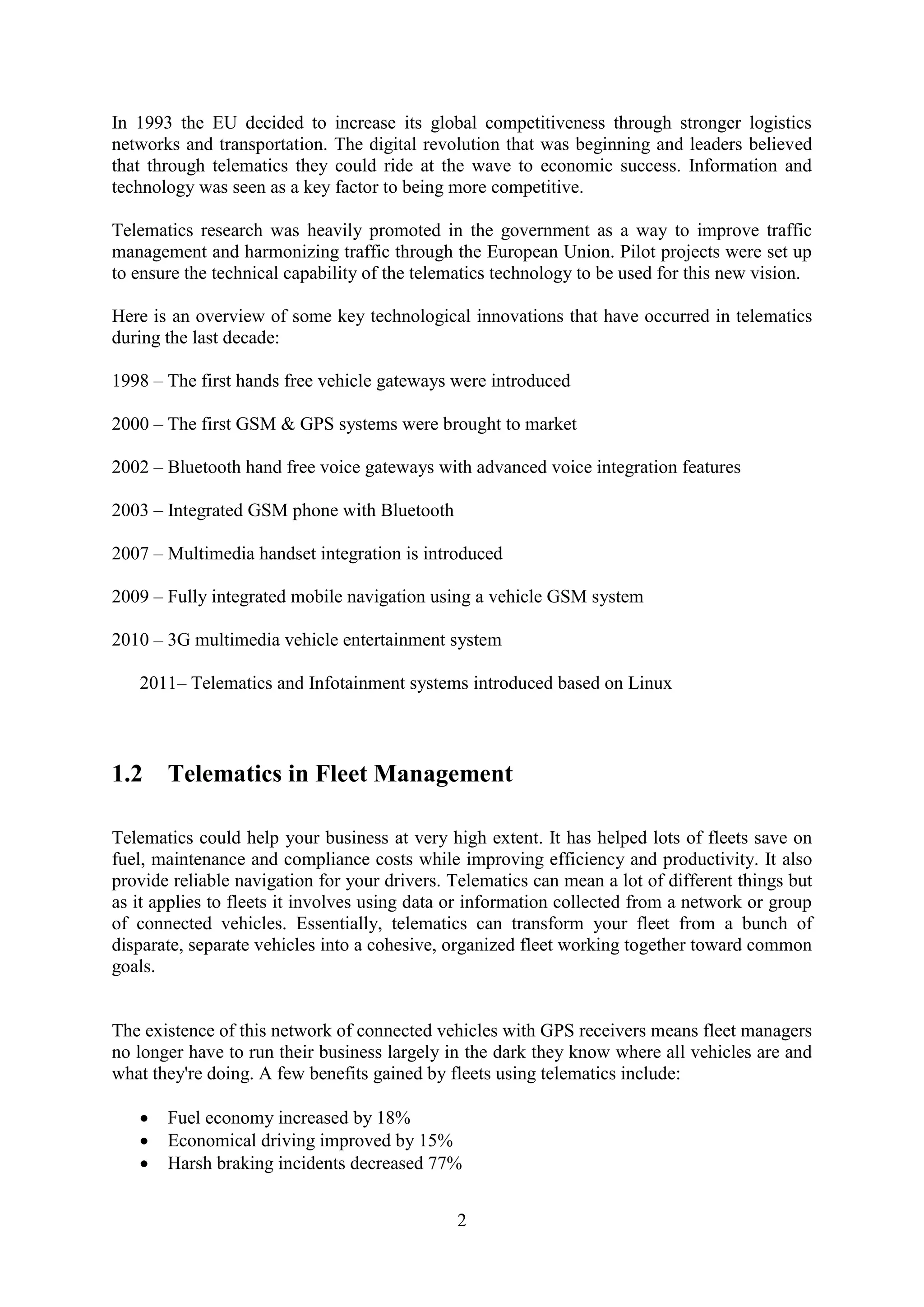 In 1993 the EU decided to increase its global competitiveness through stronger logistics networks and transportation. The digital revolution that was beginning and leaders believed that through telematics they could ride at the wave to economic success. Information and technology was seen as a key factor to being more competitive.

Telematics research was heavily promoted in the government as a way to improve traffic management and harmonizing traffic through the European Union. Pilot projects were set up to ensure the technical capability of the telematics technology to be used for this new vision.

Here is an overview of some key technological innovations that have occurred in telematics during the last decade:

1998 – The first hands free vehicle gateways were introduced

2000 – The first GSM & GPS systems were brought to market

2002 – Bluetooth hand free voice gateways with advanced voice integration features

2003 – Integrated GSM phone with Bluetooth

2007 – Multimedia handset integration is introduced

2009 – Fully integrated mobile navigation using a vehicle GSM system

2010 – 3G multimedia vehicle entertainment system

2011– Telematics and Infotainment systems introduced based on Linux

1.2 Telematics in Fleet Management

Telematics could help your business at very high extent. It has helped lots of fleets save on fuel, maintenance and compliance costs while improving efficiency and productivity. It also provide reliable navigation for your drivers. Telematics can mean a lot of different things but as it applies to fleets it involves using data or information collected from a network or group of connected vehicles. Essentially, telematics can transform your fleet from a bunch of disparate, separate vehicles into a cohesive, organized fleet working together toward common goals.

The existence of this network of connected vehicles with GPS receivers means fleet managers no longer have to run their business largely in the dark they know where all vehicles are and what they're doing. A few benefits gained by fleets using telematics include:

• Fuel economy increased by 18%
• Economical driving improved by 15%
• Harsh braking incidents decreased 77%

2